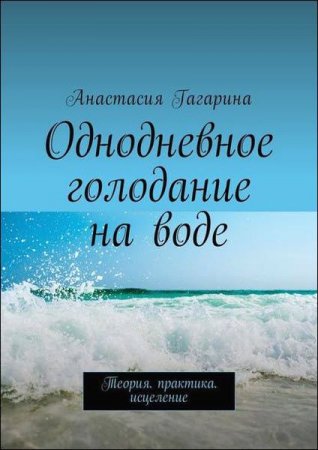 Анастасия Гагарина

Однодневное голодание на воде

Теория. практика. исцеление